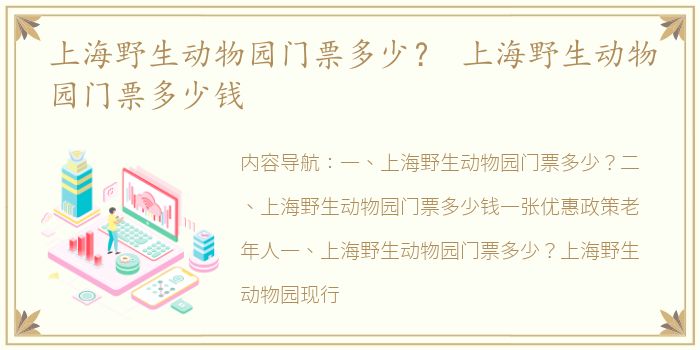 上海野生动物园门票多少？ 上海野生动物园门票多少钱

内容导航：一、上海野生动物园门票多少？二、上海野生动物园门票多少钱一张优惠政策老年人一、上海野生动物园门票多少？上海野生动物园现行